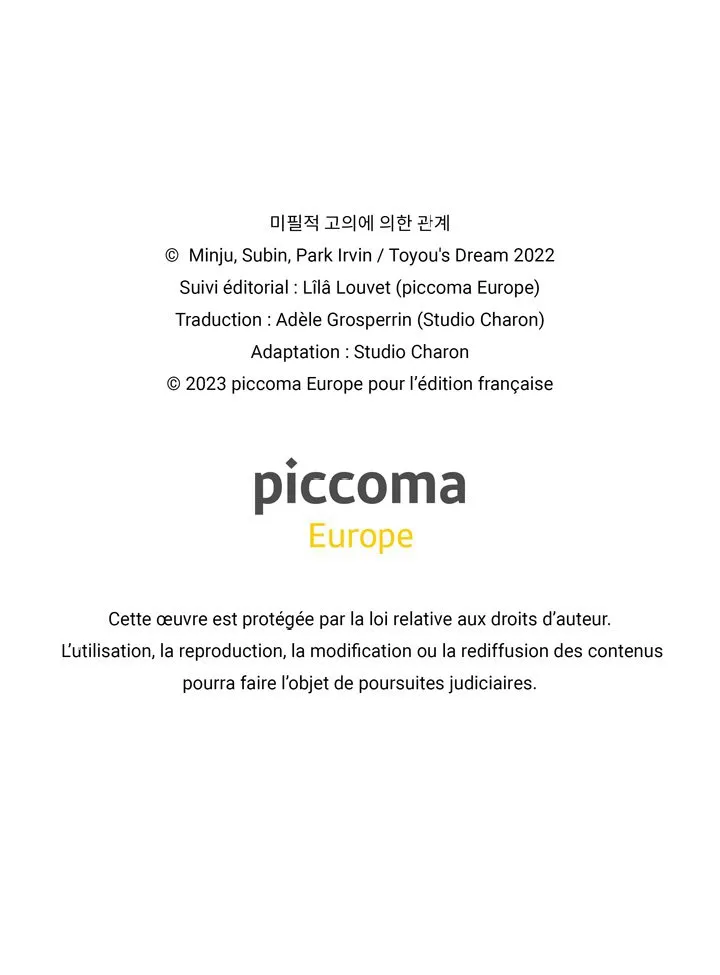 미필적 고의에 의한 관계
© Minju, Subin, Park Irvin / Toyou's Dream 2022
Suivi éditorial : Lîlâ Louvet (piccoma Europe)
Traduction : Adèle Grosperrin (Studio Charon)
Adaptation : Studio Charon
© 2023 piccoma Europe pour l'édition française

piccoma
Europe

Cette œuvre est protégée par la loi relative aux droits d'auteur. L'utilisation, la reproduction, la modification ou la rediffusion des contenus pourra faire l'objet de poursuites judiciaires.